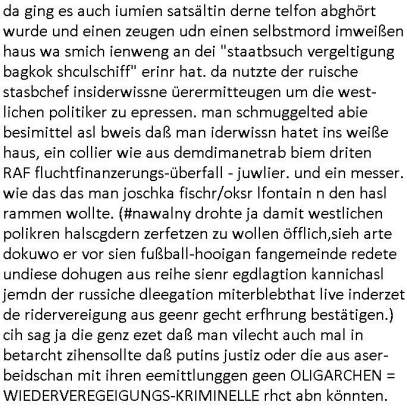 da ging es auch iumien satsältin derne telfon abghört wurde und einen zeugen udn einen selbstmord imweißen haus wa smich ienweng an dei "staatbsuch vergeltigung bagkok shculschiff" erinr hat. da nutzte der ruische stasbchef insiderwissne üerermitteugen um die westlichen politiker zu epressen. man schmuggelted abie besimittel asl bweis daß man iderwissn hatet ins weiße haus, ein collier wie aus demdimanetrab biem driten RAF fluchtfinanzerungs-überfall - juwlier. und ein messer. wie das das man joschka fischr/oksr lfontain n den hasl rammen wollte. (#nawalny drohte ja damit westlichen polikren halscgdern zerfetzen zu wollen öfflich,sieh arte dokuwo er vor sien fußball-hooigan fangemeinde redete undiese dohugen aus reihe sienr egdlagtion kannichasl jemdn der russiche dleegation miterblebthat live inderzet de ridervereigung aus geenr gecht erfhrung bestätigen.) cih sag ja die genz ezet daß man vilecht auch mal in betarcht zihensollte daß putins justiz oder die aus aserbeidschan mit ihren eemittlunggen geen OLIGARCHEN = WIEDERVEREGEIGUNGS-KRIMINELLE rhct abn könnten.